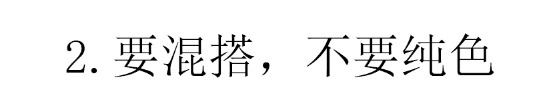 2. 要混搭，不要纯色